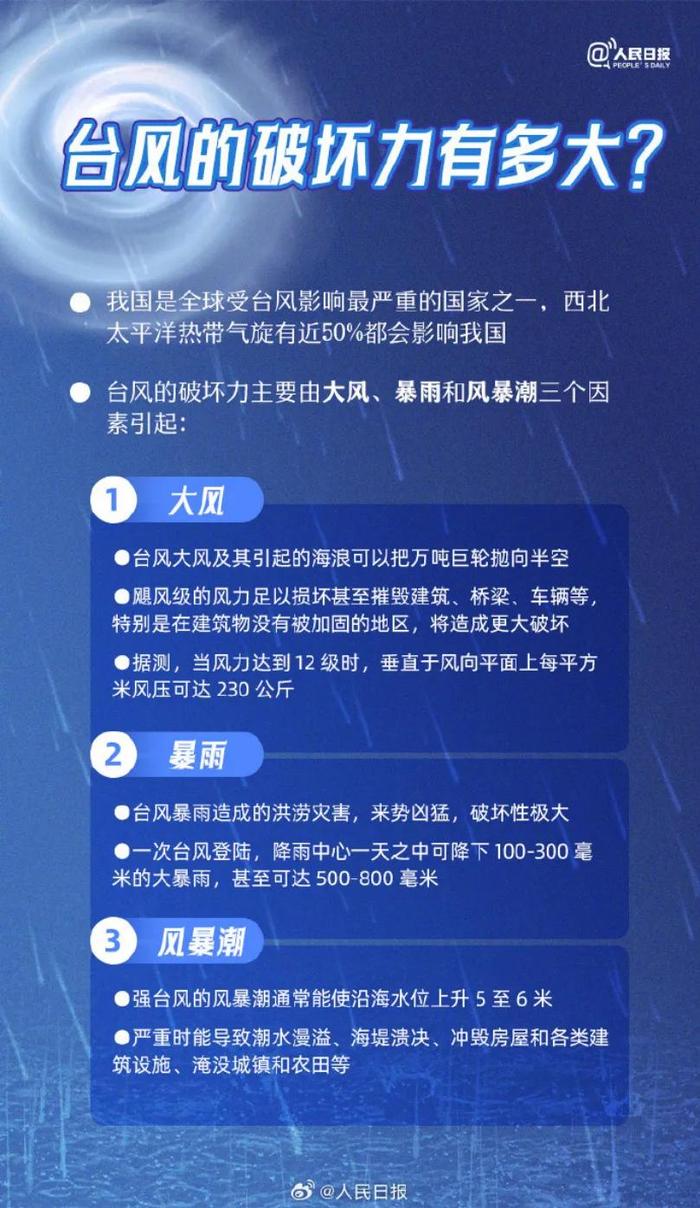 @人民日报
PEOPLE'S DAILY

台风的破坏力有多大？

● 我国是全球受台风影响最严重的国家之一，西北太平洋热带气旋有近50%都会影响我国

● 台风的破坏力主要由大风、暴雨和风暴潮三个因素引起：

1 大风

●台风大风及其引起的海浪可以把万吨巨轮抛向半空

●飓风级的风力足以损坏甚至摧毁建筑、桥梁、车辆等，特别是在建筑物没有被加固的地区，将造成更大破坏

●据测，当风力达到 12 级时，垂直于风向平面上每平方米风压可达 230 公斤

2 暴雨

●台风暴雨造成的洪涝灾害，来势凶猛，破坏性极大

●一次台风登陆，降雨中心一天之中可降下 100-300 毫米的大暴雨，甚至可达 500-800 毫米

3 风暴潮

●强台风的风暴潮通常能使沿海水位上升 5 至 6 米

●严重时能导致潮水漫溢、海堤溃决、冲毁房屋和各类建筑设施、淹没城镇和农田等

@人民日报